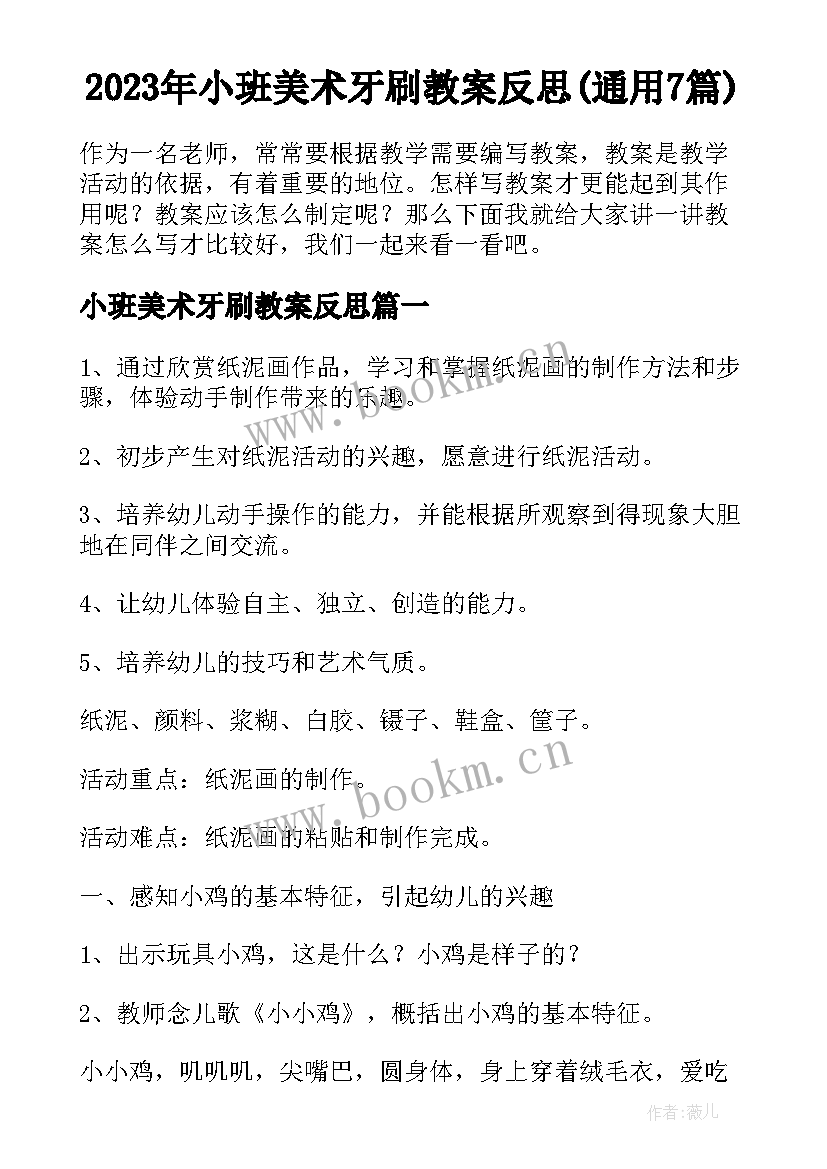 2023年小班美术牙刷教案反思(通用7篇)

作为一名老师，常常要根据教学需要编写教案，教案是教学活动的依据，有着重要的地位。怎样写教案才更能起到其作用呢？教案应该怎么制定呢？那么下面我就给大家讲一讲教案怎么写才比较好，我们一起来看一看吧。

小班美术牙刷教案反思篇一

1、通过欣赏纸泥画作品，学习和掌握纸泥画的制作方法和步骤，体验动手制作带来的乐趣。

2、初步产生对纸泥活动的兴趣，愿意进行纸泥活动。

3、培养幼儿动手操作的能力，并能根据所观察到得现象大胆地在同伴之间交流。

4、让幼儿体验自主、独立、创造的能力。

5、培养幼儿的技巧和艺术气质。

纸泥、颜料、浆糊、白胶、镊子、鞋盒、筐子。

活动重点：纸泥画的制作。

活动难点：纸泥画的粘贴和制作完成。

一、感知小鸡的基本特征，引起幼儿的兴趣

1、出示玩具小鸡，这是什么？小鸡是样子的？

2、教师念儿歌《小小鸡》，概括出小鸡的基本特征。

小小鸡，叽叽叽，尖嘴巴，圆身体，身上穿着绒毛衣，爱吃

www.bookm.cn

www.bookm.cn

作者:薇儿